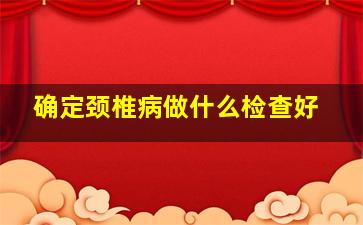 确定颈椎病做什么检查好